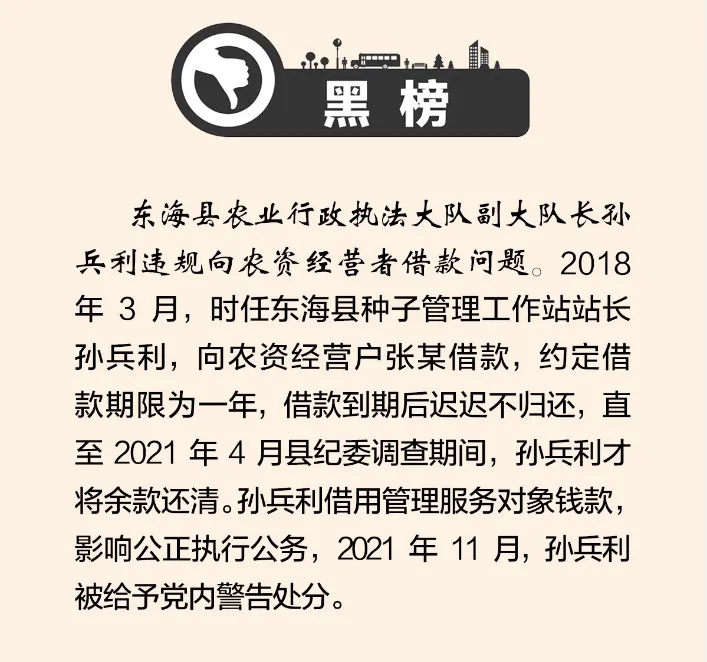 黑 榜

东海县农业行政执法大队副大队长孙兵利违规向农资经营者借款问题。2018 年 3 月，时任东海县种子管理工作站站长孙兵利，向农资经营户张某借款，约定借款期限为一年，借款到期后迟迟不归还，直至 2021 年 4 月县纪委调查期间，孙兵利才将余款还清。孙兵利借用管理服务对象钱款，影响公正执行公务，2021 年 11 月，孙兵利被给予党内警告处分。